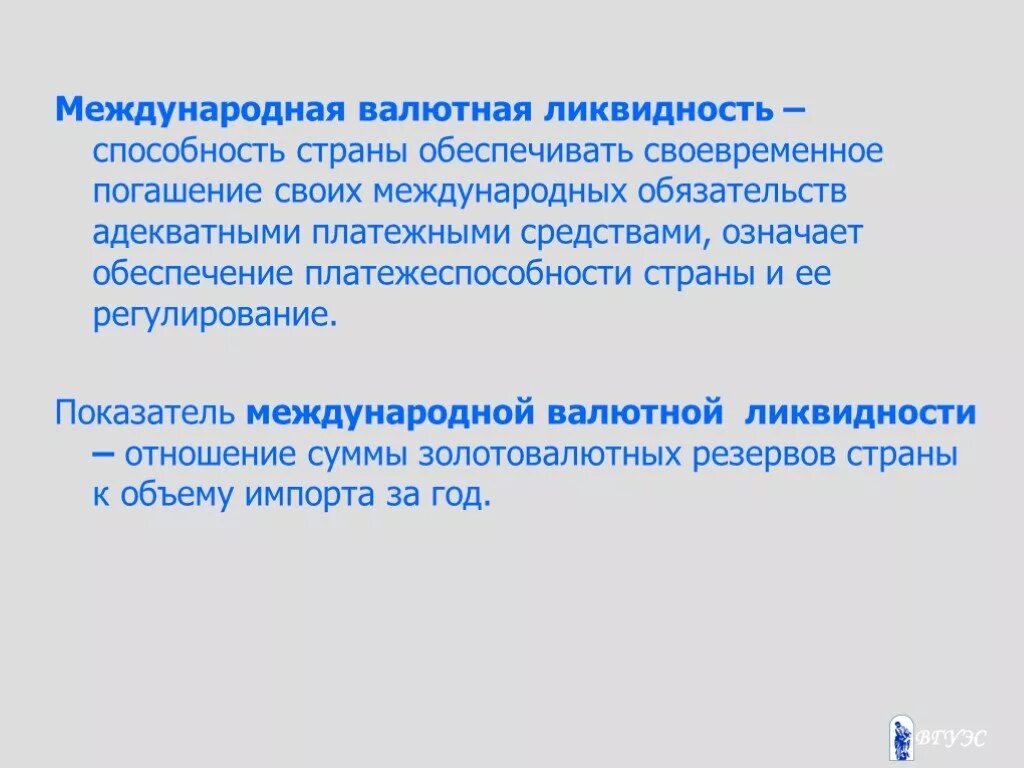 Международная валютная ликвидность – способность страны обеспечивать своевременное погашение своих международных обязательств адекватными платежными средствами, означает обеспечение платежеспособности страны и ее регулирование.

Показатель международной валютной ликвидности – отношение суммы золотовалютных резервов страны к объему импорта за год.

ВГУЭС